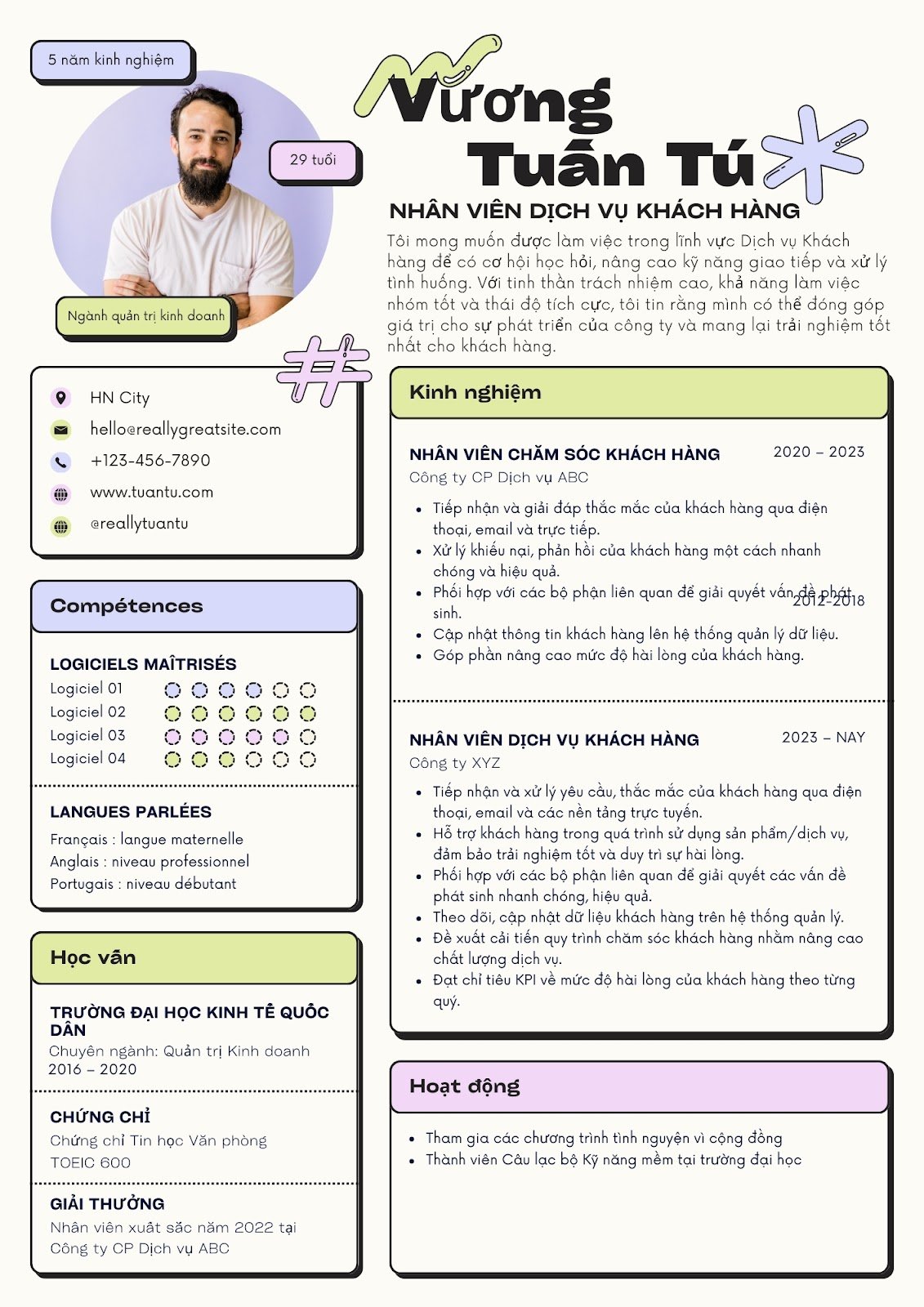 5 năm kinh nghiệm

29 tuổi

Ngành quản trị kinh doanh

Vương Tuấn Tú

NHÂN VIÊN DỊCH VỤ KHÁCH HÀNG

Tôi mong muốn được làm việc trong lĩnh vực Dịch vụ Khách hàng để có cơ hội học hỏi, nâng cao kỹ năng giao tiếp và xử lý tình huống. Với tinh thần trách nhiệm cao, khả năng làm việc nhóm tốt và thái độ tích cực, tôi tin rằng mình có thể đóng góp giá trị cho sự phát triển của công ty và mang lại trải nghiệm tốt nhất cho khách hàng.

HN City
hello@reallygreatsite.com
+123-456-7890
www.tuantu.com
@reallytuantu

Compétences

LOGICIELS MAÎTRISÉS
Logiciel 01
Logiciel 02
Logiciel 03
Logiciel 04

LANGUES PARLÉES
Français : langue maternelle
Anglais : niveau professionnel
Portugais : niveau débutant

Học vấn

TRƯỜNG ĐẠI HỌC KINH TẾ QUỐC DÂN
Chuyên ngành: Quản trị Kinh doanh
2016 – 2020

CHỨNG CHỈ
Chứng chỉ Tin học Văn phòng
TOEIC 600

GIẢI THƯỞNG
Nhân viên xuất sắc năm 2022 tại Công ty CP Dịch vụ ABC

Kinh nghiệm

NHÂN VIÊN CHĂM SÓC KHÁCH HÀNG 2020 – 2023
Công ty CP Dịch vụ ABC
• Tiếp nhận và giải đáp thắc mắc của khách hàng qua điện thoại, email và trực tiếp.
• Xử lý khiếu nại, phản hồi của khách hàng một cách nhanh chóng và hiệu quả.
• Phối hợp với các bộ phận liên quan để giải quyết vấn đề phát sinh. 2012-2018
• Cập nhật thông tin khách hàng lên hệ thống quản lý dữ liệu.
• Góp phần nâng cao mức độ hài lòng của khách hàng.

NHÂN VIÊN DỊCH VỤ KHÁCH HÀNG 2023 – NAY
Công ty XYZ
• Tiếp nhận và xử lý yêu cầu, thắc mắc của khách hàng qua điện thoại, email và các nền tảng trực tuyến.
• Hỗ trợ khách hàng trong quá trình sử dụng sản phẩm/dịch vụ, đảm bảo trải nghiệm tốt và duy trì sự hài lòng.
• Phối hợp với các bộ phận liên quan để giải quyết các vấn đề phát sinh nhanh chóng, hiệu quả.
• Theo dõi, cập nhật dữ liệu khách hàng trên hệ thống quản lý.
• Đề xuất cải tiến quy trình chăm sóc khách hàng nhằm nâng cao chất lượng dịch vụ.
• Đạt chỉ tiêu KPI về mức độ hài lòng của khách hàng theo từng quý.

Hoạt động

• Tham gia các chương trình tình nguyện vì cộng đồng
• Thành viên Câu lạc bộ Kỹ năng mềm tại trường đại học